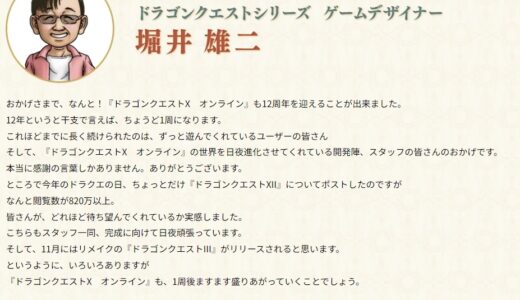 ドラゴンクエストシリーズ　ゲームデザイナー
堀井 雄二

おかげさまで、なんと！『ドラゴンクエストX　オンライン』も12周年を迎えることが出来ました。
12年というと干支で言えば、ちょうど1周になります。
これほどまでに長く続けられたのは、ずっと遊んでくれているユーザーの皆さん
そして、『ドラゴンクエストX　オンライン』の世界を日夜進化させてくれている開発陣、スタッフの皆さんのおかげです。
本当に感謝の言葉しかありません。ありがとうございます。
ところで今年のドラクエの日、ちょっとだけ『ドラゴンクエストXII』についてポストしたのですが
なんと閲覧数が820万以上。
皆さんが、どれほど待ち望んでくれているか実感しました。
こちらもスタッフ一同、完成に向けて日夜頑張っています。
そして、11月にはリメイクの『ドラゴンクエストIII』がリリースされると思います。
というように、いろいろありますが
『ドラゴンクエストX　オンライン』も、1周後ますます盛りあがっていくことでしょう。